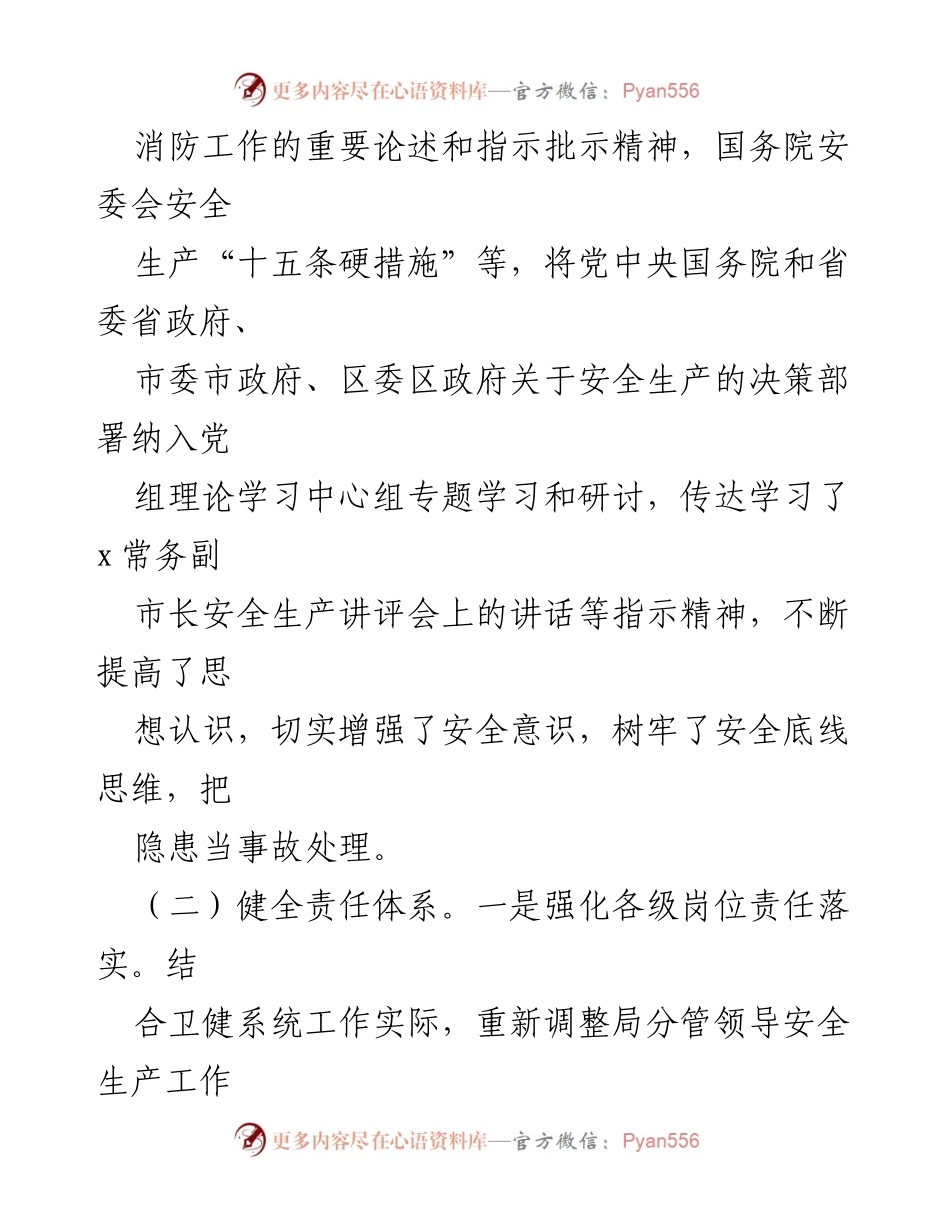 更多内容尽在心语资料库—官方微信：Pyan556

消防工作的重要论述和指示批示精神，国务院安委会安全

生产“十五条硬措施”等，将党中央国务院和省委省政府、

市委市政府、区委区政府关于安全生产的决策部署纳入党

组理论学习中心组专题学习和研讨，传达学习了x常务副

市长安全生产讲评会上的讲话等指示精神，不断提高了思

想认识，切实增强了安全意识，树牢了安全底线思维，把

隐患当事故处理。

（二）健全责任体系。一是强化各级岗位责任落实。结

合卫健系统工作实际，重新调整局分管领导安全生产工作

更多内容尽在心语资料库—官方微信：Pyan556